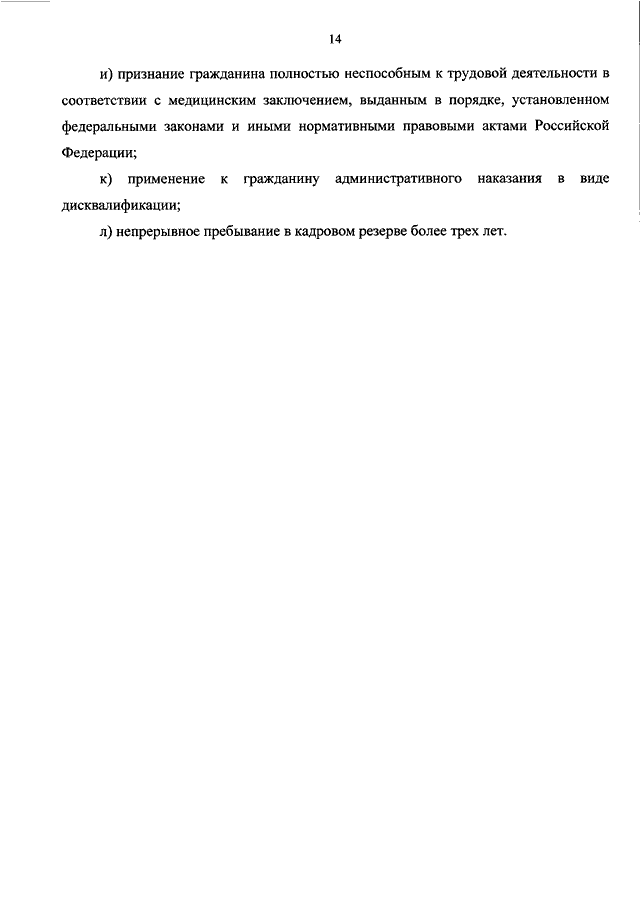 14

и) признание гражданина полностью неспособным к трудовой деятельности в соответствии с медицинским заключением, выданным в порядке, установленном федеральными законами и иными нормативными правовыми актами Российской Федерации;

к) применение к гражданину административного наказания в виде дисквалификации;

л) непрерывное пребывание в кадровом резерве более трех лет.